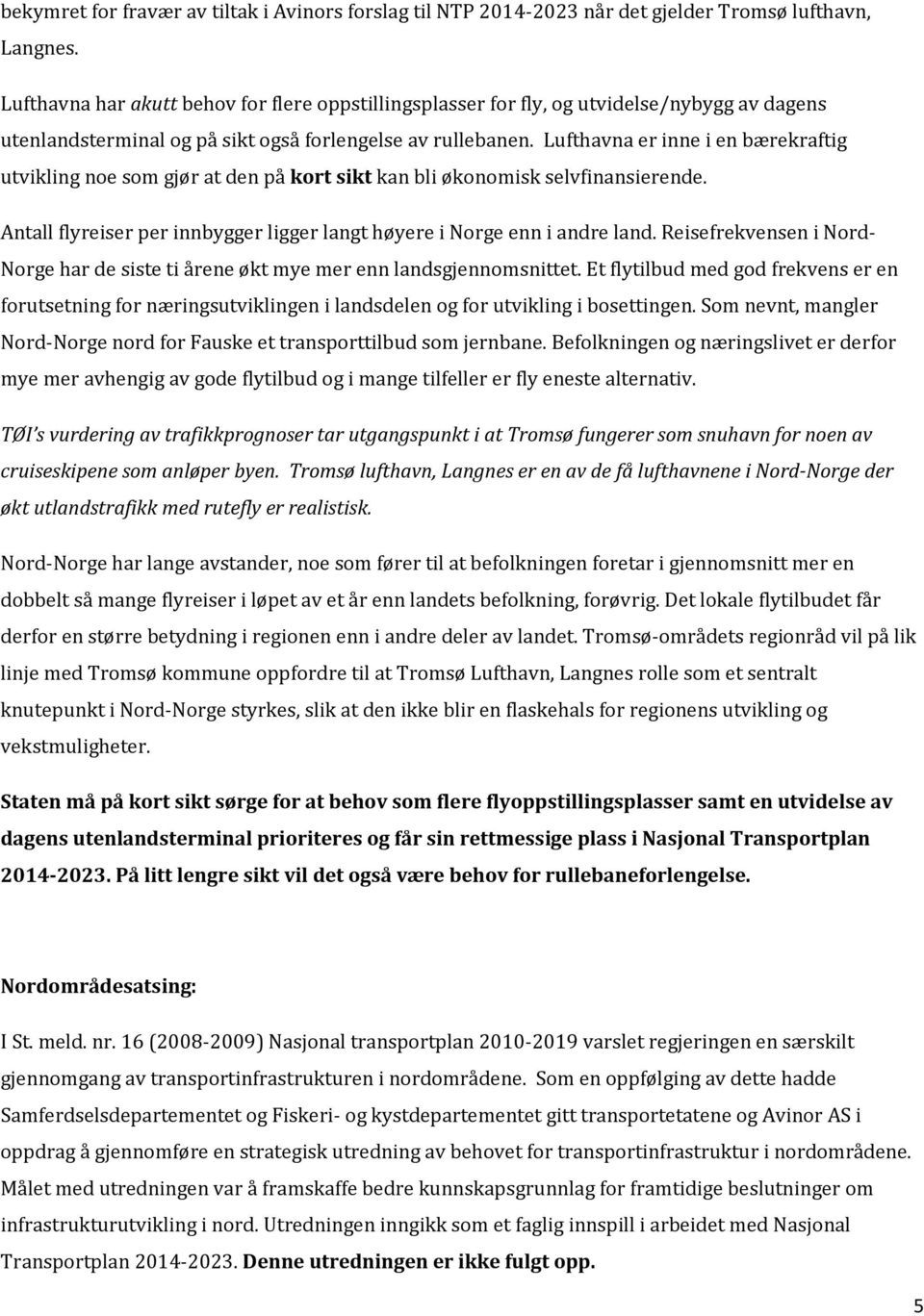 bekymret for fravær av tiltak i Avinors forslag til NTP 2014-2023 når det gjelder Tromsø lufthavn, Langnes.

Lufthavna har akutt behov for flere oppstillingsplasser for fly, og utvidelse/nybygg av dagens utenlandsterminal og på sikt også forlengelse av rullebanen. Lufthavna er inne i en bærekraftig utvikling noe som gjør at den på kort sikt kan bli økonomisk selvfinansierende.

Antall flyreiser per innbygger ligger langt høyere i Norge enn i andre land. Reisefrekvensen i Nord-Norge har de siste ti årene økt mye mer enn landsgjennomsnittet. Et flytilbud med god frekvens er en forutsetning for næringsutviklingen i landsdelen og for utvikling i bosettingen. Som nevnt, mangler Nord-Norge nord for Fauske et transporttilbud som jernbane. Befolkningen og næringslivet er derfor mye mer avhengig av gode flytilbud og i mange tilfeller er fly eneste alternativ.

TØI's vurdering av trafikkprognoser tar utgangspunkt i at Tromsø fungerer som snuhavn for noen av cruiseskipene som anløper byen. Tromsø lufthavn, Langnes er en av de få lufthavnene i Nord-Norge der økt utlandstrafikk med rutefly er realistisk.

Nord-Norge har lange avstander, noe som fører til at befolkningen foretar i gjennomsnitt mer en dobbelt så mange flyreiser i løpet av et år enn landets befolkning, forøvrig. Det lokale flytilbudet får derfor en større betydning i regionen enn i andre deler av landet. Tromsø-områdets regionråd vil på lik linje med Tromsø kommune oppfordre til at Tromsø Lufthavn, Langnes rolle som et sentralt knutepunkt i Nord-Norge styrkes, slik at den ikke blir en flaskehals for regionens utvikling og vekstmuligheter.

Staten må på kort sikt sørge for at behov som flere flyoppstillingsplasser samt en utvidelse av dagens utenlandsterminal prioriteres og får sin rettmessige plass i Nasjonal Transportplan 2014-2023. På litt lengre sikt vil det også være behov for rullebaneforlengelse.

Nordområdesatsing:

I St. meld. nr. 16 (2008-2009) Nasjonal transportplan 2010-2019 varslet regjeringen en særskilt gjennomgang av transportinfrastrukturen i nordområdene. Som en oppfølging av dette hadde Samferdselsdepartementet og Fiskeri- og kystdepartementet gitt transportetatene og Avinor AS i oppdrag å gjennomføre en strategisk utredning av behovet for transportinfrastruktur i nordområdene. Målet med utredningen var å framskaffe bedre kunnskapsgrunnlag for framtidige beslutninger om infrastrukturutvikling i nord. Utredningen inngikk som et faglig innspill i arbeidet med Nasjonal Transportplan 2014-2023. Denne utredningen er ikke fulgt opp.

5